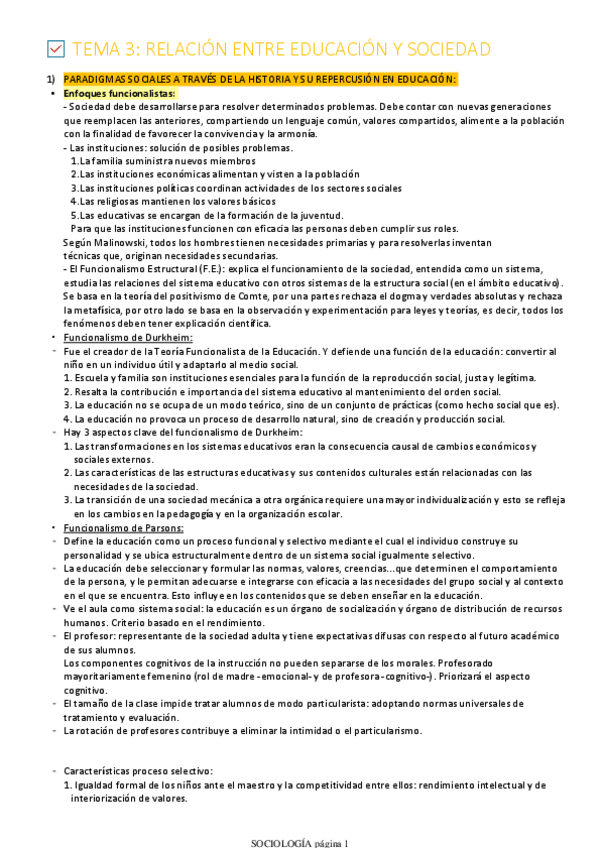 TEMA 3: RELACIÓN ENTRE EDUCACIÓN Y SOCIEDAD

1) PARADIGMAS SOCIALES A TRAVÉS DE LA HISTORIA Y SU REPERCUSIÓN EN EDUCACIÓN:

• Enfoques funcionalistas:
- Sociedad debe desarrollarse para resolver determinados problemas. Debe contar con nuevas generaciones que reemplacen las anteriores, compartiendo un lenguaje común, valores compartidos, alimente a la población con la finalidad de favorecer la convivencia y la armonía.
- Las instituciones: solución de posibles problemas.
1.La familia suministra nuevos miembros
2.Las instituciones económicas alimentan y visten a la población
3.Las instituciones políticas coordinan actividades de los sectores sociales
4.Las religiosas mantienen los valores básicos
5.Las educativas se encargan de la formación de la juventud.
Para que las instituciones funcionen con eficacia las personas deben cumplir sus roles.
Según Malinowski, todos los hombres tienen necesidades primarias y para resolverlas inventan técnicas que, originan necesidades secundarias.
- El Funcionalismo Estructural (F.E.): explica el funcionamiento de la sociedad, entendida como un sistema, estudia las relaciones del sistema educativo con otros sistemas de la estructura social (en el ámbito educativo). Se basa en la teoría del positivismo de Comte, por una parte rechaza el dogma y verdades absolutas y rechaza la metafísica, por otro lado se basa en la observación y experimentación para leyes y teorías, es decir, todos los fenómenos deben tener explicación científica.

• Funcionalismo de Durkheim:
- Fue el creador de la Teoría Funcionalista de la Educación. Y defiende una función de la educación: convertir al niño en un individuo útil y adaptarlo al medio social.
1. Escuela y familia son instituciones esenciales para la función de la reproducción social, justa y legítima.
2. Resalta la contribución e importancia del sistema educativo al mantenimiento del orden social.
3. La educación no se ocupa de un modo teórico, sino de un conjunto de prácticas (como hecho social que es).
4. La educación no provoca un proceso de desarrollo natural, sino de creación y producción social.
- Hay 3 aspectos clave del funcionalismo de Durkheim:
1. Las transformaciones en los sistemas educativos eran la consecuencia causal de cambios económicos y sociales externos.
2. Las características de las estructuras educativas y sus contenidos culturales están relacionadas con las necesidades de la sociedad.
3. La transición de una sociedad mecánica a otra orgánica requiere una mayor individualización y esto se refleja en los cambios en la pedagogía y en la organización escolar.

• Funcionalismo de Parsons:
- Define la educación como un proceso funcional y selectivo mediante el cual el individuo construye su personalidad y se ubica estructuralmente dentro de un sistema social igualmente selectivo.
- La educación debe seleccionar y formular las normas, valores, creencias...que determinen el comportamiento de la persona, y le permitan adecuarse e integrarse con eficacia a las necesidades del grupo social y al contexto en el que se encuentra. Esto influye en los contenidos que se deben enseñar en la educación.
- Ve el aula como sistema social: la educación es un órgano de socialización y órgano de distribución de recursos humanos. Criterio basado en el rendimiento.
- El profesor: representante de la sociedad adulta y tiene expectativas difusas con respecto al futuro académico de sus alumnos.
Los componentes cognitivos de la instrucción no pueden separarse de los morales. Profesorado mayoritariamente femenino (rol de madre -emocional- y de profesora -cognitivo-). Priorizará el aspecto cognitivo.
- El tamaño de la clase impide tratar alumnos de modo particularista: adoptando normas universales de tratamiento y evaluación.
- La rotación de profesores contribuye a eliminar la intimidad o el particularismo.

- Características proceso selectivo:
1. Igualdad formal de los niños ante el maestro y la competitividad entre ellos: rendimiento intelectual y de interiorización de valores.

SOCIOLOGÍA página 1